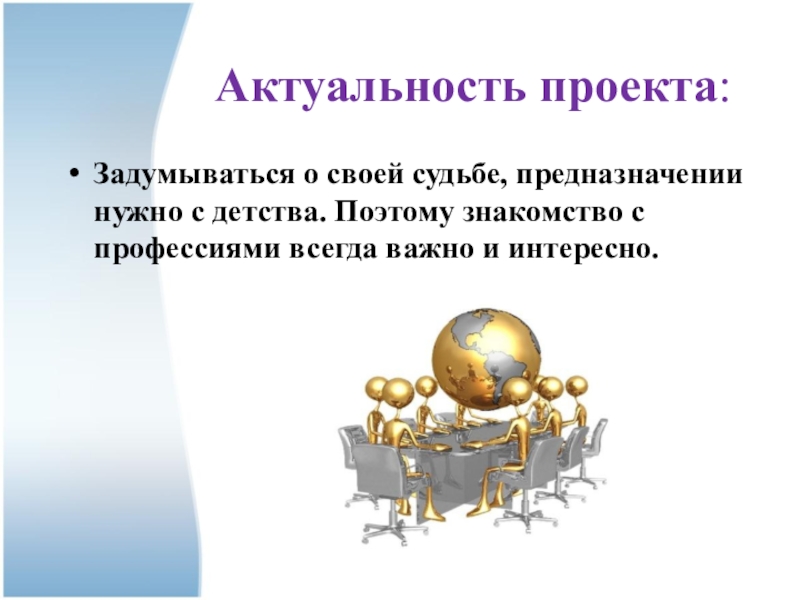 Актуальность проекта:

• Задумываться о своей судьбе, предназначении нужно с детства. Поэтому знакомство с профессиями всегда важно и интересно.